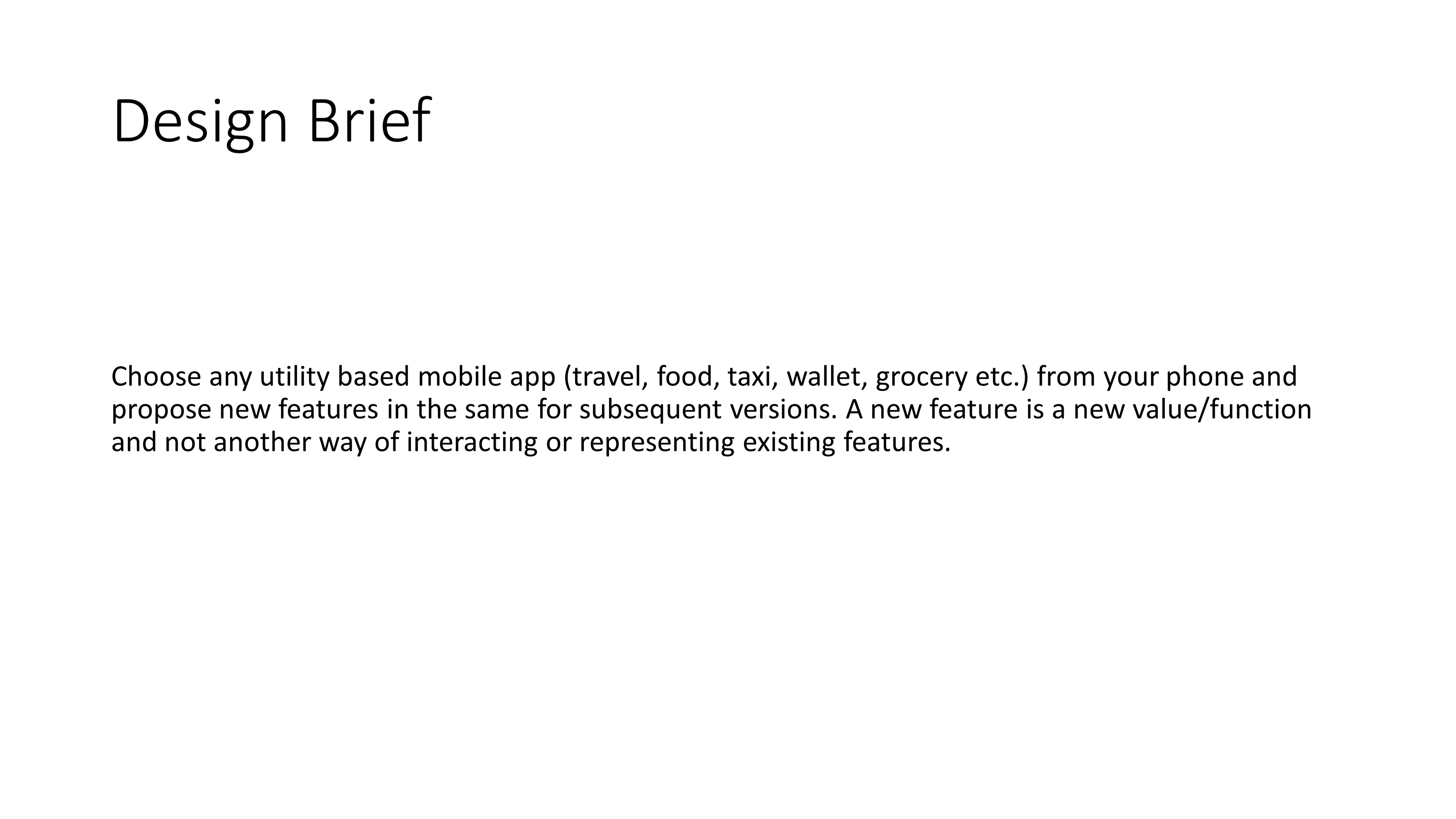 Design Brief

Choose any utility based mobile app (travel, food, taxi, wallet, grocery etc.) from your phone and propose new features in the same for subsequent versions. A new feature is a new value/function and not another way of interacting or representing existing features.